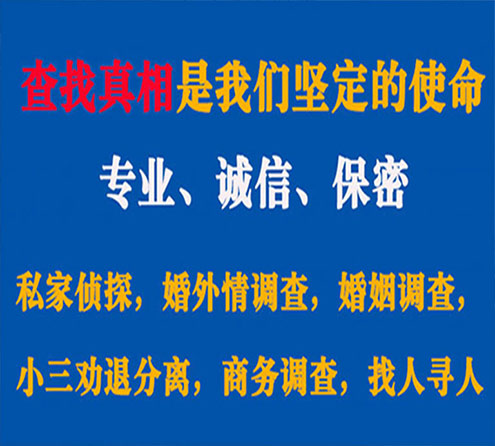 查找真相是我们坚定的使命

专业、诚信、保密

私家侦探，婚外情调查，婚姻调查，

小三劝退分离，商务调查，找人寻人